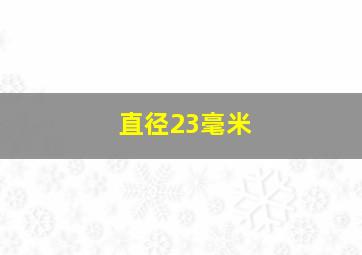 直径23毫米